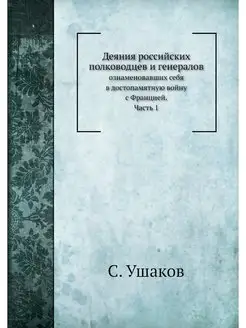 Деяния российских полководцев и генералов
ознаменовавших себя в достопамятную войну с Францией.
Часть 1

С. Ушаков